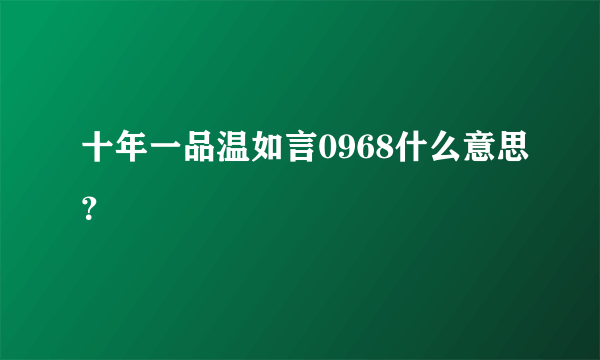 十年一品温如言0968什么意思?